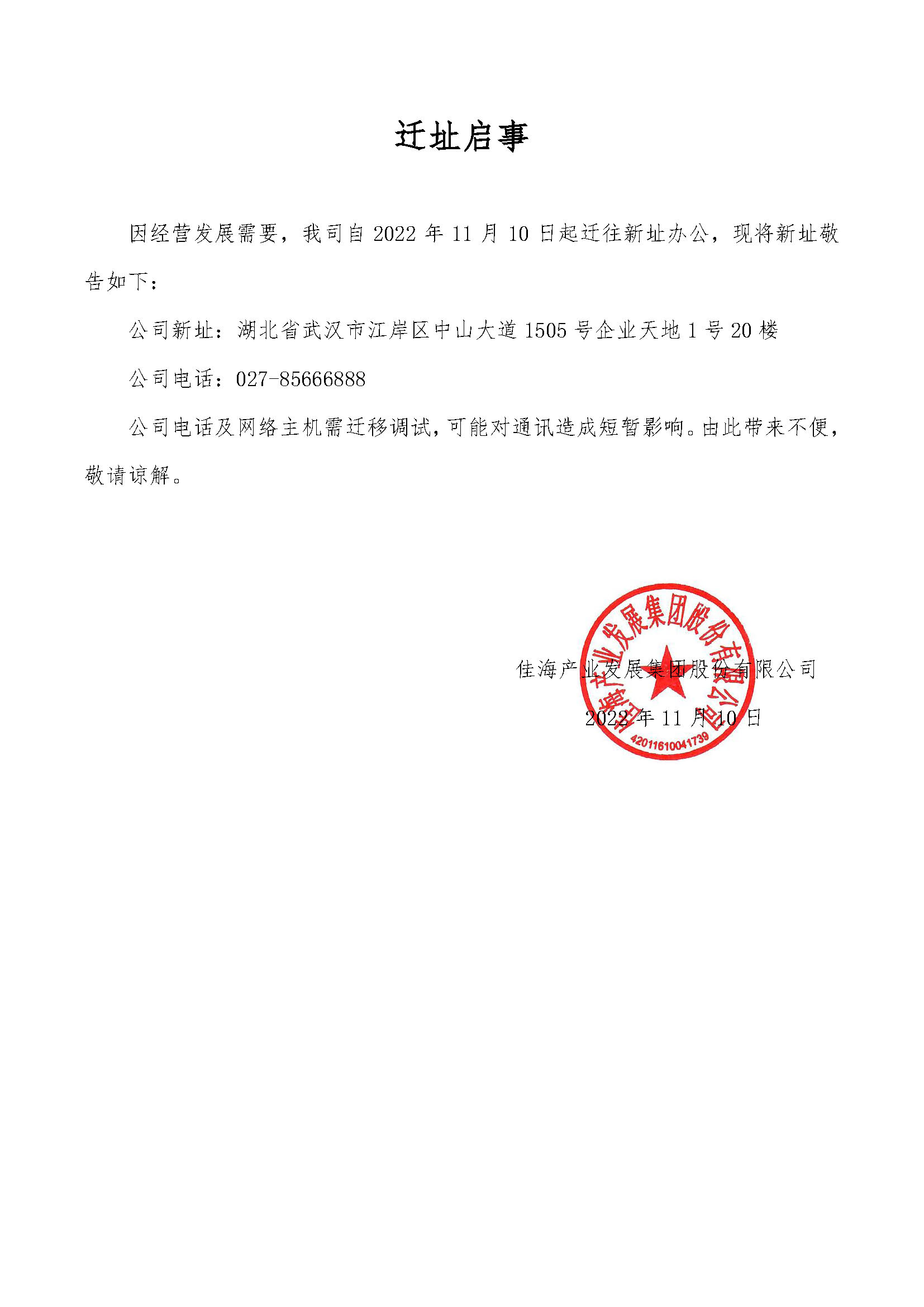 迁址启事

因经营发展需要，我司自 2022 年 11 月 10 日起迁往新址办公，现将新址敬告如下：

公司新址：湖北省武汉市江岸区中山大道 1505 号企业天地 1 号 20 楼

公司电话：027-85666888

公司电话及网络主机需迁移调试，可能对通讯造成短暂影响。由此带来不便，敬请谅解。

佳海产业发展集团股份有限公司

2022 年 11 月 10 日

佳海产业发展集团股份有限公司

42011610041739